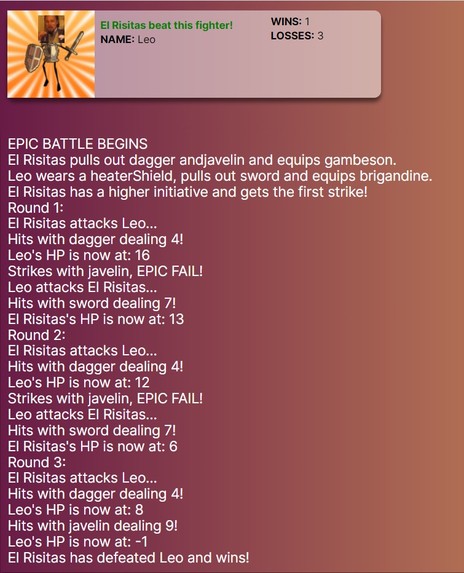 El Risitas beat this fighter!
NAME: Leo

WINS: 1
LOSSES: 3

EPIC BATTLE BEGINS
El Risitas pulls out dagger andjavelin and equips gambeson.
Leo wears a heaterShield, pulls out sword and equips brigandine.
El Risitas has a higher initiative and gets the first strike!
Round 1:
El Risitas attacks Leo...
Hits with dagger dealing 4!
Leo's HP is now at: 16
Strikes with javelin, EPIC FAIL!
Leo attacks El Risitas...
Hits with sword dealing 7!
El Risitas's HP is now at: 13
Round 2:
El Risitas attacks Leo...
Hits with dagger dealing 4!
Leo's HP is now at: 12
Strikes with javelin, EPIC FAIL!
Leo attacks El Risitas...
Hits with sword dealing 7!
El Risitas's HP is now at: 6
Round 3:
El Risitas attacks Leo...
Hits with dagger dealing 4!
Leo's HP is now at: 8
Hits with javelin dealing 9!
Leo's HP is now at: -1
El Risitas has defeated Leo and wins!